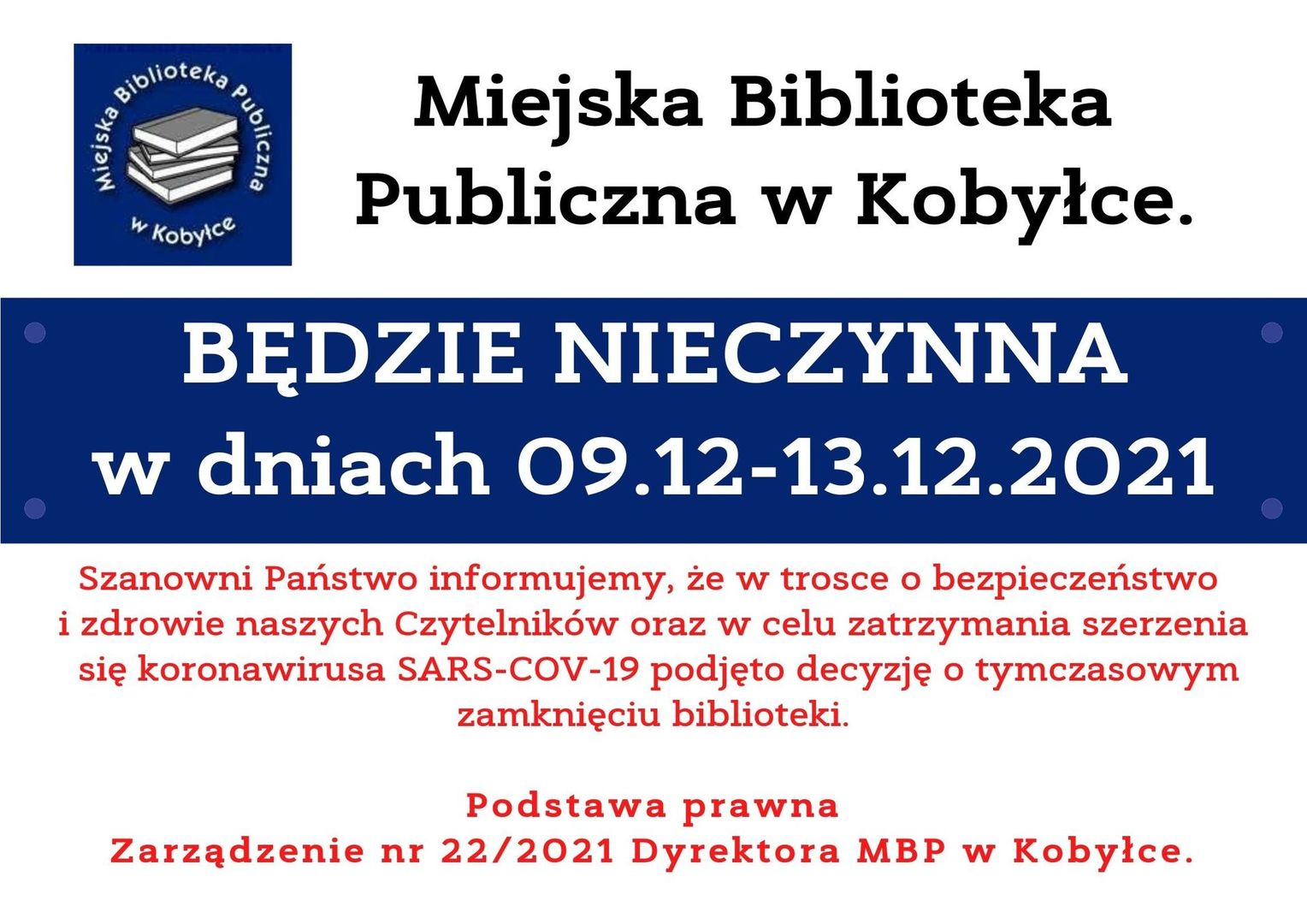 Miejska Biblioteka Publiczna
w Kobyłce

Miejska Biblioteka Publiczna w Kobyłce.

BĘDZIE NIECZYNNA
w dniach 09.12-13.12.2021

Szanowni Państwo informujemy, że w trosce o bezpieczeństwo i zdrowie naszych Czytelników oraz w celu zatrzymania szerzenia się koronawirusa SARS-COV-19 podjęto decyzję o tymczasowym zamknięciu biblioteki.

Podstawa prawna
Zarządzenie nr 22/2021 Dyrektora MBP w Kobyłce.